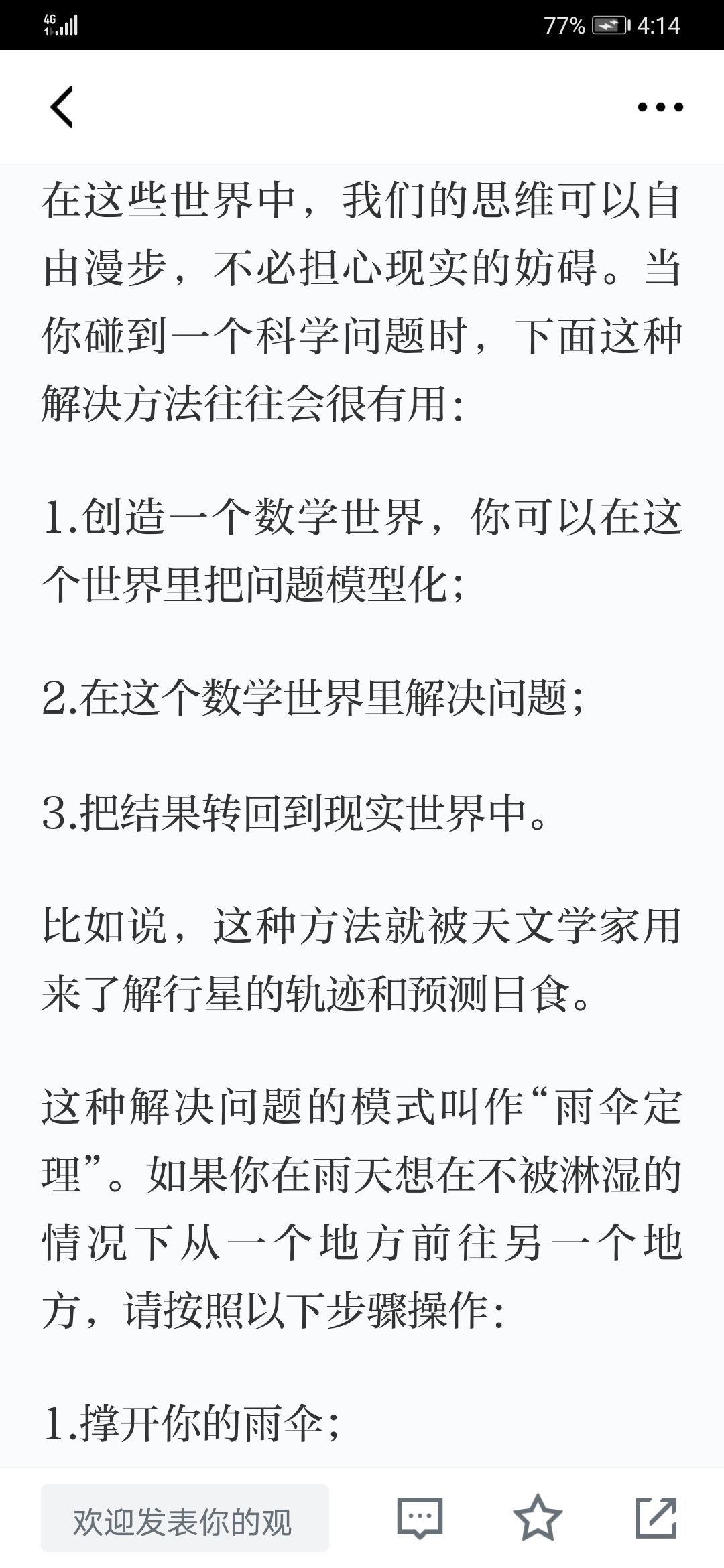 4G 77% 4:14

在这些世界中，我们的思维可以自由漫步，不必担心现实的妨碍。当你碰到一个科学问题时，下面这种解决方法往往会很有用：

1.创造一个数学世界，你可以在这个世界里把问题模型化；

2.在这个数学世界里解决问题；

3.把结果转回到现实世界中。

比如说，这种方法就被天文学家用来了解行星的轨迹和预测日食。

这种解决问题的模式叫作“雨伞定理”。如果你在雨天想在不被淋湿的情况下从一个地方前往另一个地方，请按照以下步骤操作：

1.撑开你的雨伞；

欢迎发表你的观